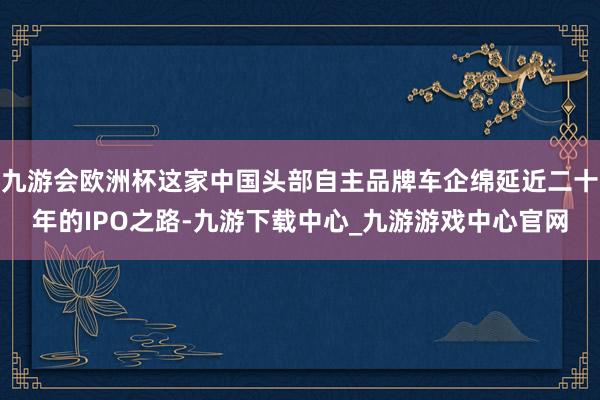 九游会欧洲杯这家中国头部自主品牌车企绵延近二十年的IPO之路-九游下载中心_九游游戏中心官网